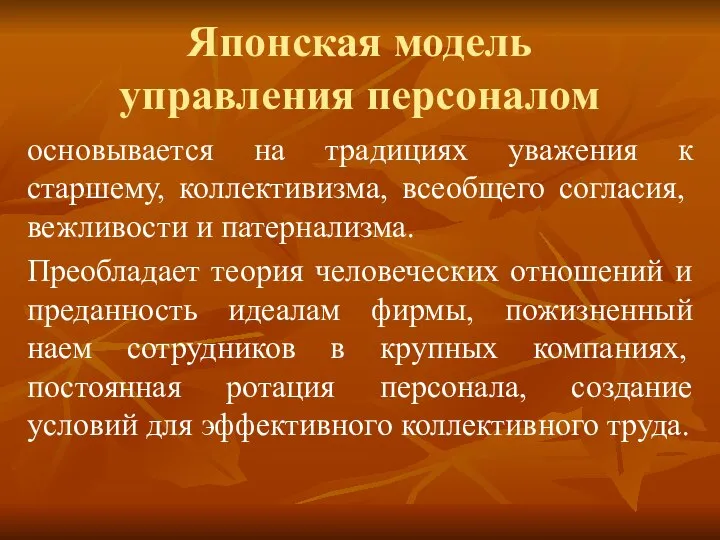 Японская модель управления персоналом

основывается на традициях уважения к старшему, коллективизма, всеобщего согласия, вежливости и патернализма.

Преобладает теория человеческих отношений и преданность идеалам фирмы, пожизненный наем сотрудников в крупных компаниях, постоянная ротация персонала, создание условий для эффективного коллективного труда.